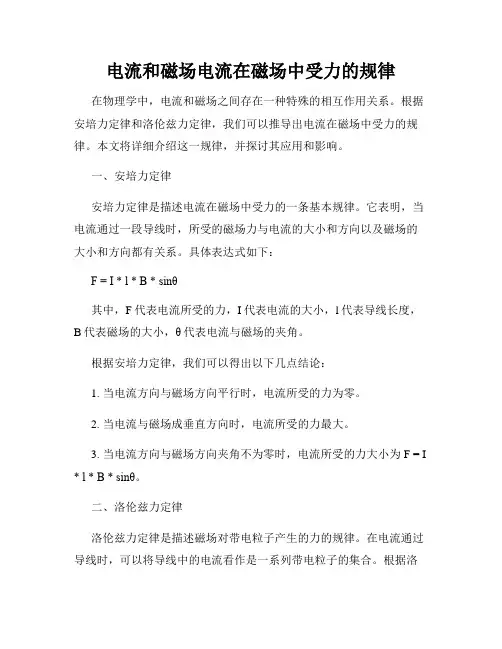 电流和磁场电流在磁场中受力的规律

在物理学中，电流和磁场之间存在一种特殊的相互作用关系。根据安培力定律和洛伦兹力定律，我们可以推导出电流在磁场中受力的规律。本文将详细介绍这一规律，并探讨其应用和影响。

一、安培力定律

安培力定律是描述电流在磁场中受力的一条基本规律。它表明，当电流通过一段导线时，所受的磁场力与电流的大小和方向以及磁场的大小和方向都有关系。具体表达式如下：

$F = I * l * B * \sin\theta$

其中，F 代表电流所受的力，I 代表电流的大小，l 代表导线长度，B 代表磁场的大小，θ 代表电流与磁场的夹角。

根据安培力定律，我们可以得出以下几点结论：

1. 当电流方向与磁场方向平行时，电流所受的力为零。

2. 当电流与磁场成垂直方向时，电流所受的力最大。

3. 当电流方向与磁场方向夹角不为零时，电流所受的力大小为 $F = I * l * B * \sin\theta$。

二、洛伦兹力定律

洛伦兹力定律是描述磁场对带电粒子产生的力的规律。在电流通过导线时，可以将导线中的电流看作是一系列带电粒子的集合。根据洛